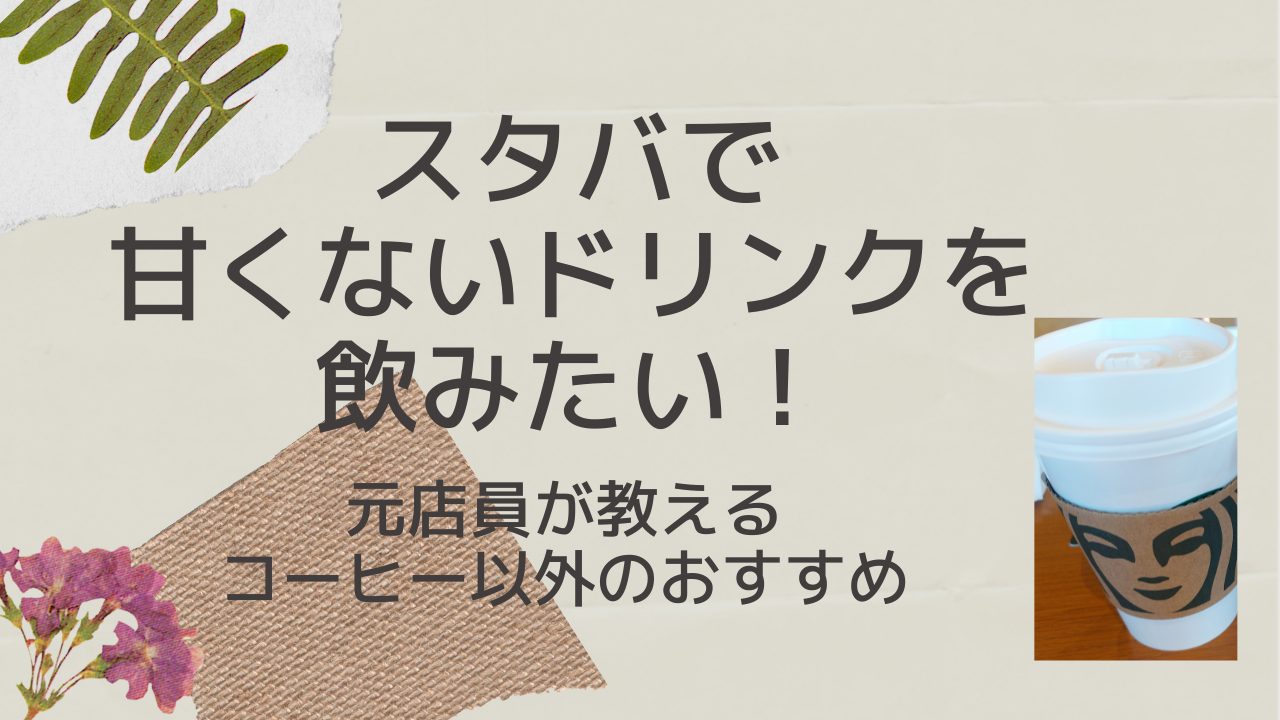 スタバで
甘くないドリンクを
飲みたい！

元店員が教える
コーヒー以外のおすすめ